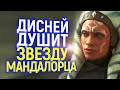 ДИСНЕЙ
ДУШИТ
ЗВЕЗДУ
МАНДАЛОРЦА